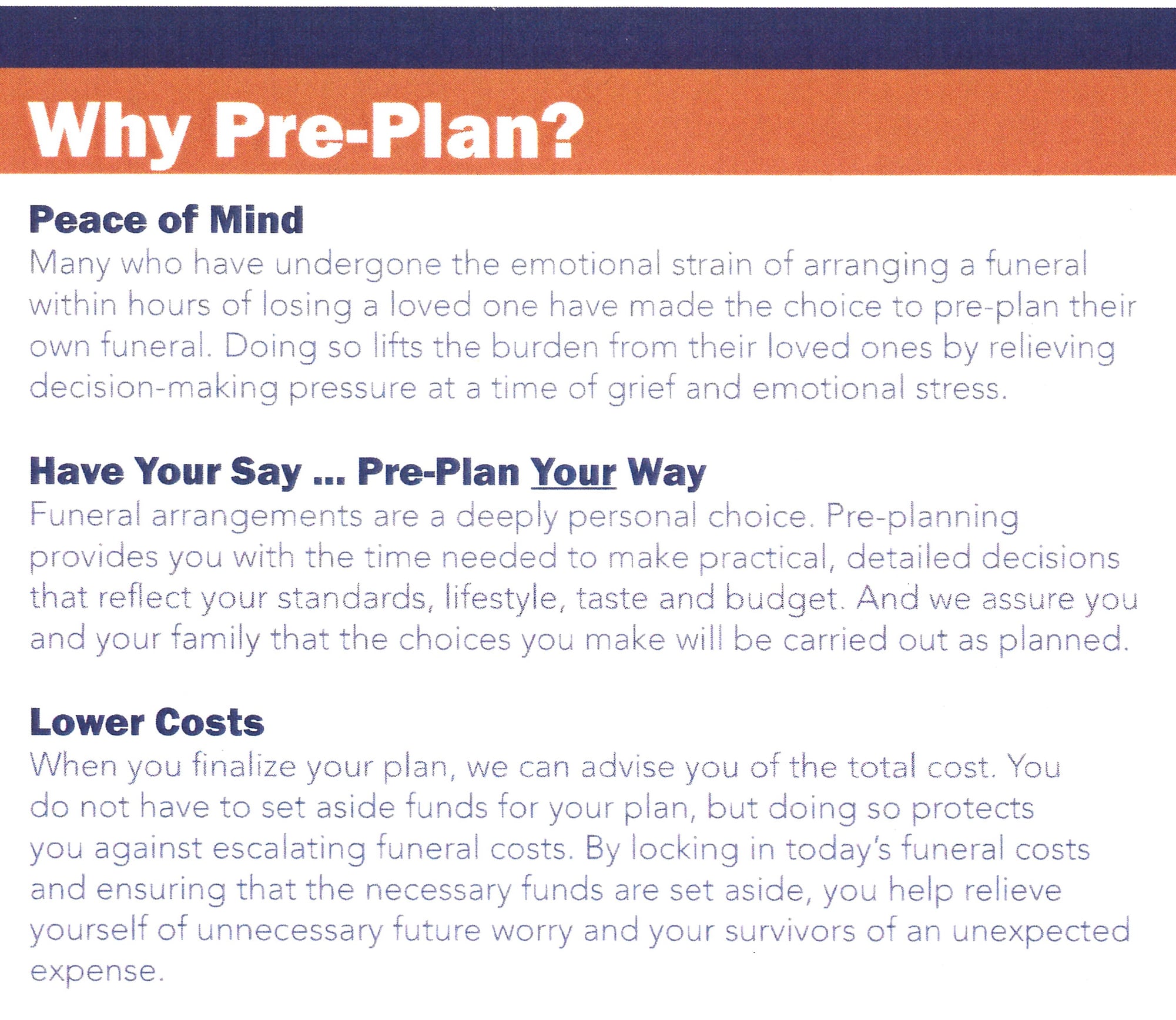 Why Pre-Plan?

Peace of Mind
Many who have undergone the emotional strain of arranging a funeral within hours of losing a loved one have made the choice to pre-plan their own funeral. Doing so lifts the burden from their loved ones by relieving decision-making pressure at a time of grief and emotional stress.

Have Your Say ... Pre-Plan Your Way
Funeral arrangements are a deeply personal choice. Pre-planning provides you with the time needed to make practical, detailed decisions that reflect your standards, lifestyle, taste and budget. And we assure you and your family that the choices you make will be carried out as planned.

Lower Costs
When you finalize your plan, we can advise you of the total cost. You do not have to set aside funds for your plan, but doing so protects you against escalating funeral costs. By locking in today's funeral costs and ensuring that the necessary funds are set aside, you help relieve yourself of unnecessary future worry and your survivors of an unexpected expense.